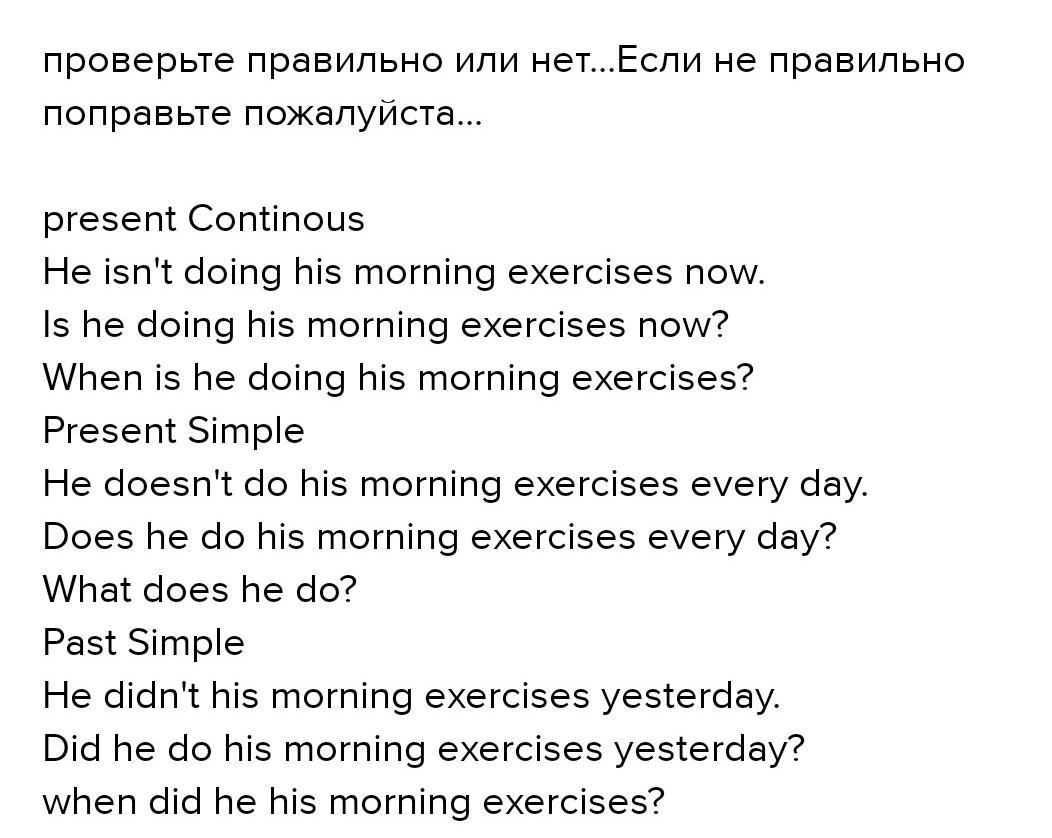 проверьте правильно или нет...Если не правильно поправьте пожалуйста...

present Continous
He isn't doing his morning exercises now.
Is he doing his morning exercises now?
When is he doing his morning exercises?
Present Simple
He doesn't do his morning exercises every day.
Does he do his morning exercises every day?
What does he do?
Past Simple
He didn't his morning exercises yesterday.
Did he do his morning exercises yesterday?
when did he his morning exercises?